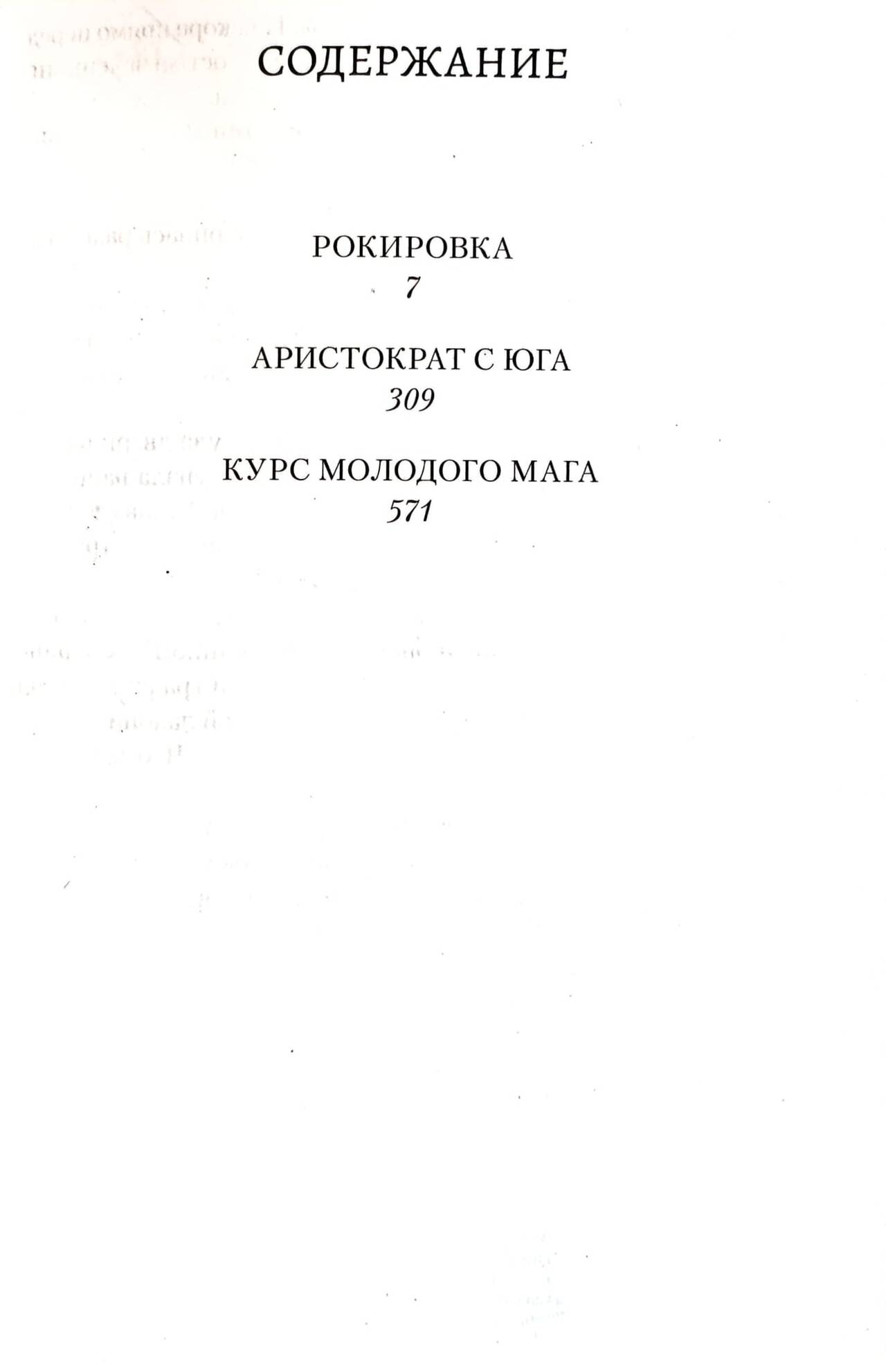 СОДЕРЖАНИЕ

РОКИРОВКА
7

АРИСТОКРАТ С ЮГА
309

КУРС МОЛОДОГО МАГА
571